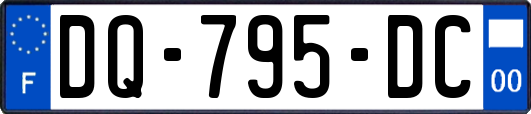 F
DQ-795-DC
00